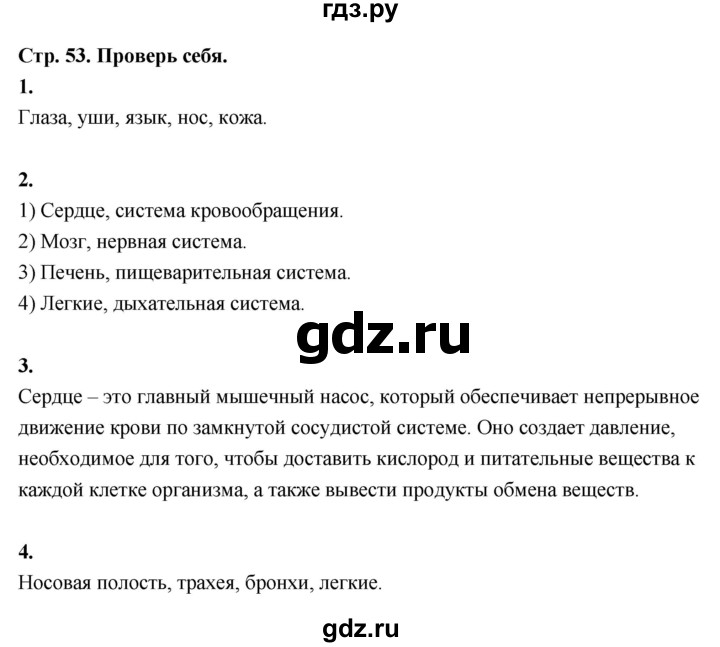 гдз.ру

Стр. 53. Проверь себя.

1.

Глаза, уши, язык, нос, кожа.

2.

1) Сердце, система кровообращения.

2) Мозг, нервная система.

3) Печень, пищеварительная система.

4) Легкие, дыхательная система.

gdz.ru

3.

Сердце – это главный мышечный насос, который обеспечивает непрерывное движение крови по замкнутой сосудистой системе. Оно создает давление, необходимое для того, чтобы доставить кислород и питательные вещества к каждой клетке организма, а также вывести продукты обмена веществ.

4.

Носовая полость, трахея, бронхи, легкие.

gdz.ru